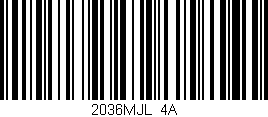 2036MJL 4A